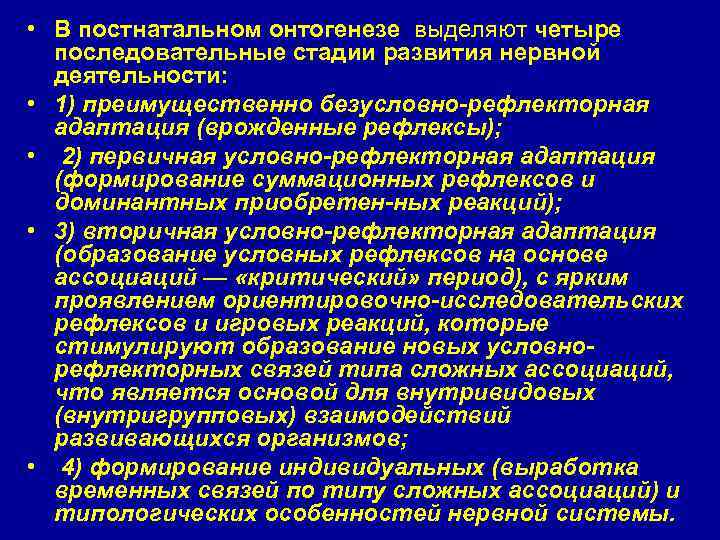 • В постнатальном онтогенезе выделяют четыре последовательные стадии развития нервной деятельности:

• 1) преимущественно безусловно-рефлекторная адаптация (врожденные рефлексы);

• 2) первичная условно-рефлекторная адаптация (формирование суммационных рефлексов и доминантных приобретен-ных реакций);

• 3) вторичная условно-рефлекторная адаптация (образование условных рефлексов на основе ассоциаций — «критический» период), с ярким проявлением ориентировочно-исследовательских рефлексов и игровых реакций, которые стимулируют образование новых условно-рефлекторных связей типа сложных ассоциаций, что является основой для внутривидовых (внутригрупповых) взаимодействий развивающихся организмов;

• 4) формирование индивидуальных (выработка временных связей по типу сложных ассоциаций) и типологических особенностей нервной системы.